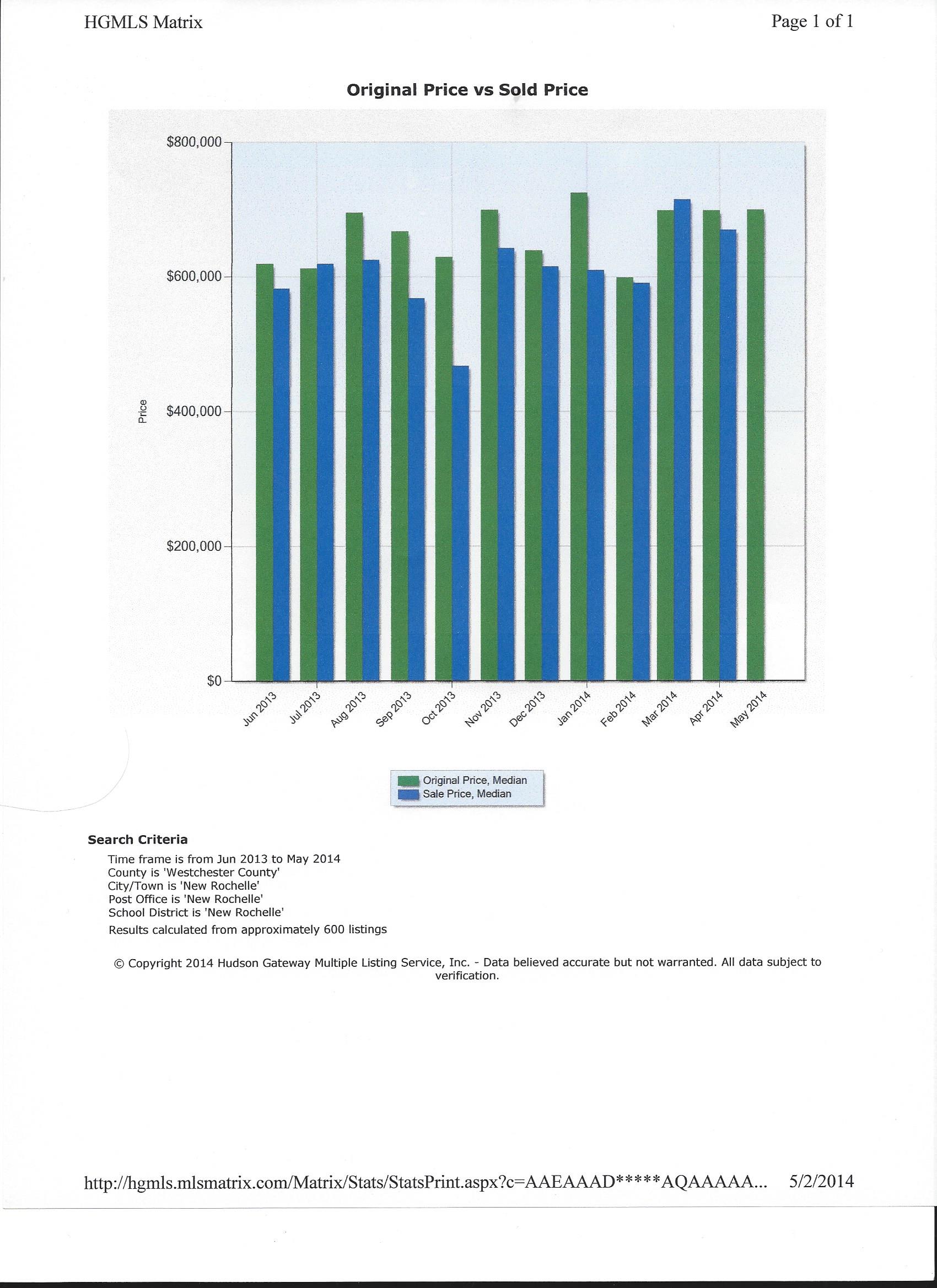 HGMLS Matrix

Page 1 of 1

Original Price vs Sold Price

$800,000
$600,000
$400,000
$200,000
$0

Price

Jun 2013
Jul 2013
Aug 2013
Sep 2013
Oct 2013
Nov 2013
Dec 2013
Jan 2014
Feb 2014
Mar 2014
Apr 2014
May 2014

Original Price, Median
Sale Price, Median

Search Criteria

Time frame is from Jun 2013 to May 2014
County is 'Westchester County'
City/Town is 'New Rochelle'
Post Office is 'New Rochelle'
School District is 'New Rochelle'
Results calculated from approximately 600 listings

© Copyright 2014 Hudson Gateway Multiple Listing Service, Inc. - Data believed accurate but not warranted. All data subject to verification.

http://hgmls.mlsmatrix.com/Matrix/Stats/StatsPrint.aspx?c=AAEAAAD*****AQAAAAA... 5/2/2014